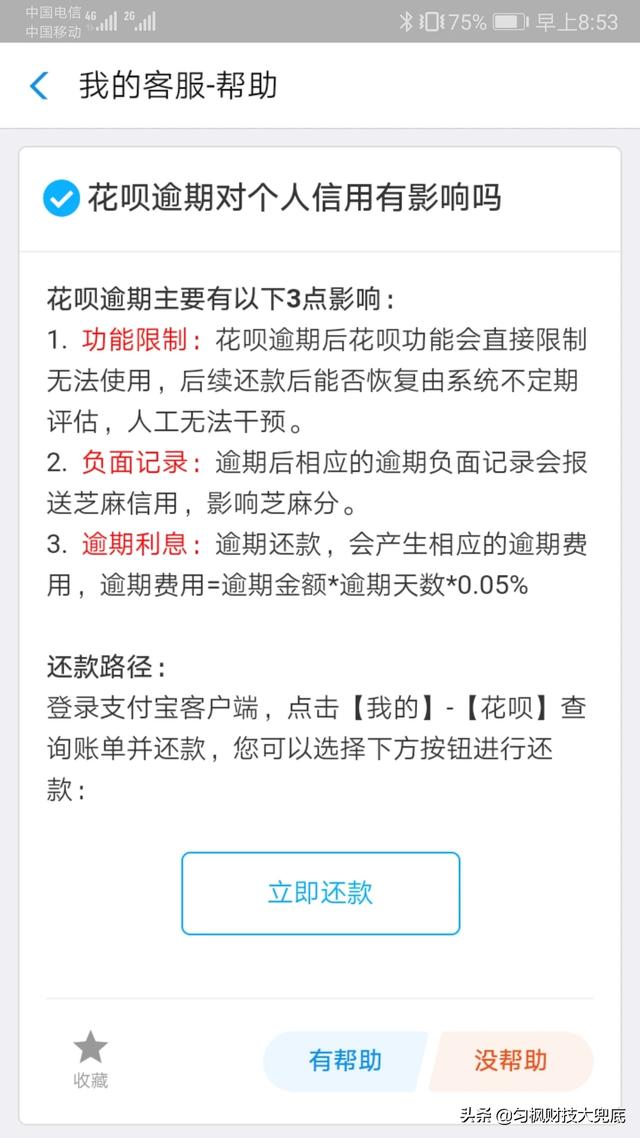 中国电信 4G
中国移动 2G
75% 早上8:53

我的客服-帮助

花呗逾期对个人信用有影响吗

花呗逾期主要有以下3点影响：
1. 功能限制：花呗逾期后花呗功能会直接限制无法使用，后续还款后能否恢复由系统不定期评估，人工无法干预。
2. 负面记录：逾期后相应的逾期负面记录会报送芝麻信用，影响芝麻分。
3. 逾期利息：逾期还款，会产生相应的逾期费用，逾期费用=逾期金额*逾期天数*0.05%

还款路径：
登录支付宝客户端，点击【我的】-【花呗】查询账单并还款，您可以选择下方按钮进行还款：

立即还款

收藏
有帮助
没帮助

头条 @匀枫财技大兜底